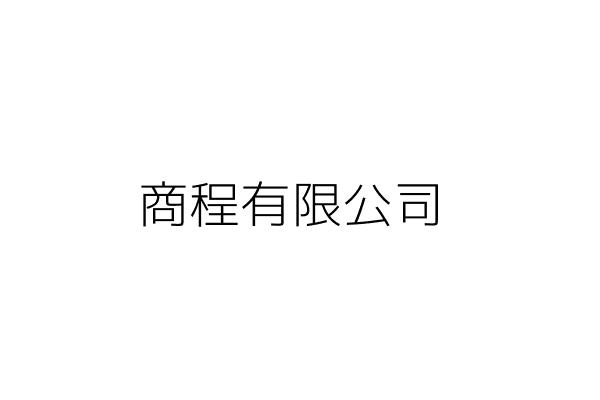 商程有限公司